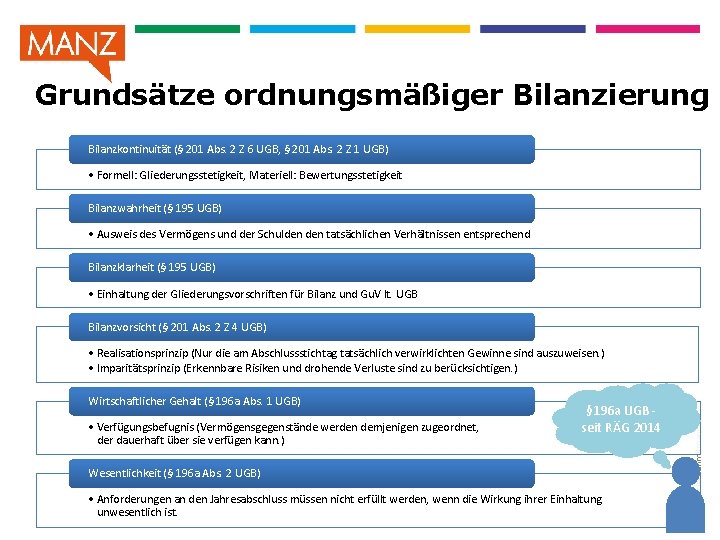 MANZ

Grundsätze ordnungsmäßiger Bilanzierung

Bilanzkontinuität (§ 201 Abs. 2 Z 6 UGB, § 201 Abs. 2 Z 1 UGB)

• Formell: Gliederungsstetigkeit, Materiell: Bewertungsstetigkeit

Bilanzwahrheit (§ 195 UGB)

• Ausweis des Vermögens und der Schulden den tatsächlichen Verhältnissen entsprechend

Bilanzklarheit (§ 195 UGB)

• Einhaltung der Gliederungsvorschriften für Bilanz und GuV lt. UGB

Bilanzvorsicht (§ 201 Abs. 2 Z 4 UGB)

• Realisationsprinzip (Nur die am Abschlussstichtag tatsächlich verwirklichten Gewinne sind auszuweisen.)
• Imparitätsprinzip (Erkennbare Risiken und drohende Verluste sind zu berücksichtigen.)

Wirtschaftlicher Gehalt (§ 196a Abs. 1 UGB)

• Verfügungsbefugnis (Vermögensgegenstände werden demjenigen zugeordnet, der dauerhaft über sie verfügen kann.)

§196a UGB - seit RÄG 2014

Wesentlichkeit (§ 196a Abs. 2 UGB)

• Anforderungen an den Jahresabschluss müssen nicht erfüllt werden, wenn die Wirkung ihrer Einhaltung unwesentlich ist.